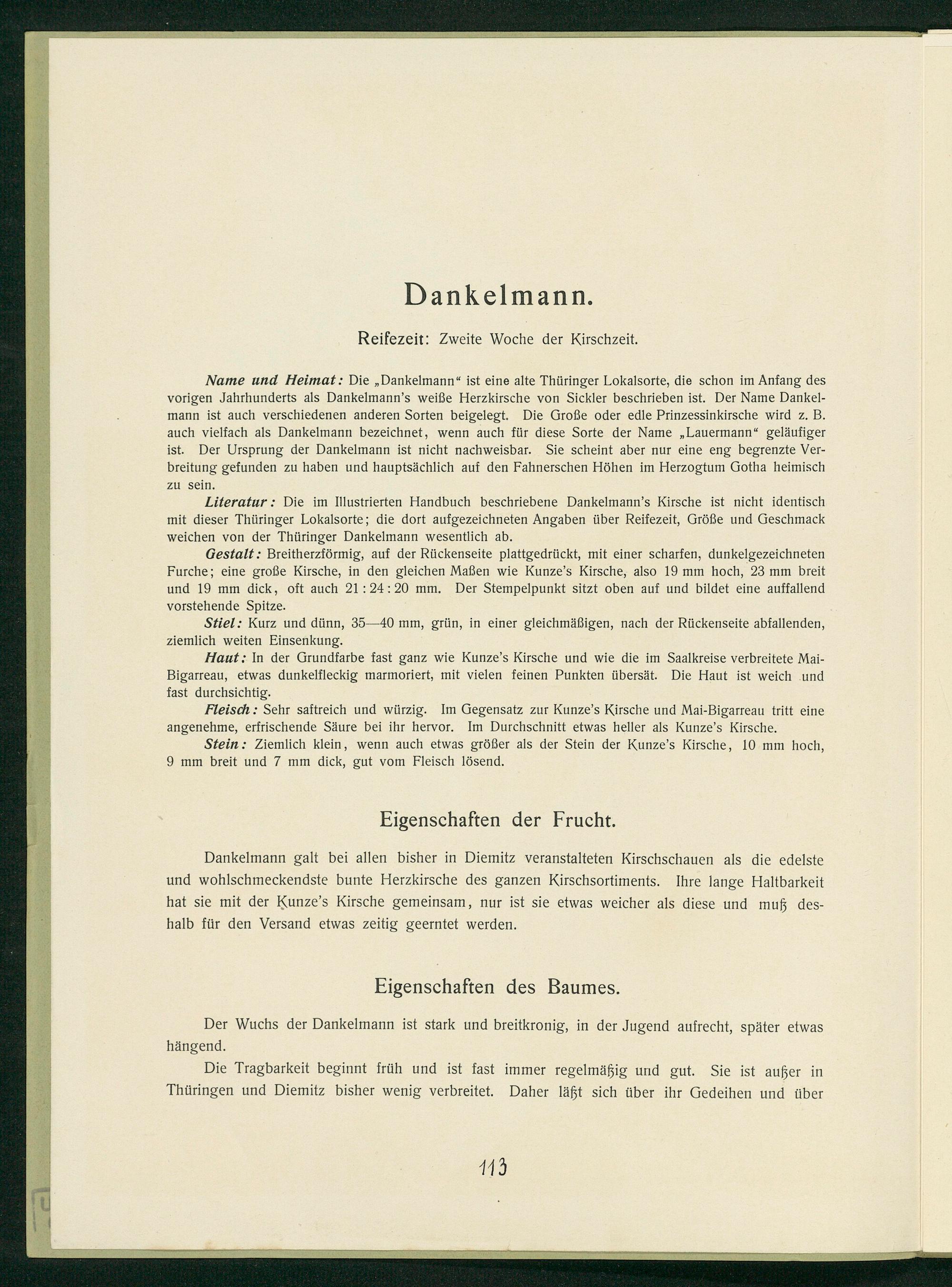 Dankelmann.

Reifezeit: Zweite Woche der Kirschzeit.

Name und Heimat: Die „Dankelmann“ ist eine alte Thüringer Lokalsorte, die schon im Anfang des vorigen Jahrhunderts als Dankelmann's weiße Herzkirsche von Sickler beschrieben ist. Der Name Dankelmann ist auch verschiedenen anderen Sorten beigelegt. Die Große oder edle Prinzessinkirsche wird z. B. auch vielfach als Dankelmann bezeichnet, wenn auch für diese Sorte der Name „Lauermann“ geläufiger ist. Der Ursprung der Dankelmann ist nicht nachweisbar. Sie scheint aber nur eine eng begrenzte Verbreitung gefunden zu haben und hauptsächlich auf den Fahnerschen Höhen im Herzogtum Gotha heimisch zu sein.

Literatur: Die im Illustrierten Handbuch beschriebene Dankelmann's Kirsche ist nicht identisch mit dieser Thüringer Lokalsorte; die dort aufgezeichneten Angaben über Reifezeit, Größe und Geschmack weichen von der Thüringer Dankelmann wesentlich ab.

Gestalt: Breitherzförmig, auf der Rückenseite plattgedrückt, mit einer scharfen, dunkelgezeichneten Furche; eine große Kirsche, in den gleichen Maßen wie Kunze's Kirsche, also 19 mm hoch, 23 mm breit und 19 mm dick, oft auch 21 : 24 : 20 mm. Der Stempelpunkt sitzt oben auf und bildet eine auffallend vorstehende Spitze.

Stiel: Kurz und dünn, 35—40 mm, grün, in einer gleichmäßigen, nach der Rückenseite abfallenden, ziemlich weiten Einsenkung.

Haut: In der Grundfarbe fast ganz wie Kunze's Kirsche und wie die im Saalkreise verbreitete Mai-Bigarreau, etwas dunkelfleckig marmoriert, mit vielen feinen Punkten übersät. Die Haut ist weich und fast durchsichtig.

Fleisch: Sehr saftreich und würzig. Im Gegensatz zur Kunze's Kirsche und Mai-Bigarreau tritt eine angenehme, erfrischende Säure bei ihr hervor. Im Durchschnitt etwas heller als Kunze's Kirsche.

Stein: Ziemlich klein, wenn auch etwas größer als der Stein der Kunze's Kirsche, 10 mm hoch, 9 mm breit und 7 mm dick, gut vom Fleisch lösend.

Eigenschaften der Frucht.

Dankelmann galt bei allen bisher in Diemitz veranstalteten Kirschschauen als die edelste und wohlschmeckendste bunte Herzkirsche des ganzen Kirschsortiments. Ihre lange Haltbarkeit hat sie mit der Kunze's Kirsche gemeinsam, nur ist sie etwas weicher als diese und muß deshalb für den Versand etwas zeitig geerntet werden.

Eigenschaften des Baumes.

Der Wuchs der Dankelmann ist stark und breitkronig, in der Jugend aufrecht, später etwas hängend.

Die Tragbarkeit beginnt früh und ist fast immer regelmäßig und gut. Sie ist außer in Thüringen und Diemitz bisher wenig verbreitet. Daher läßt sich über ihr Gedeihen und über

113